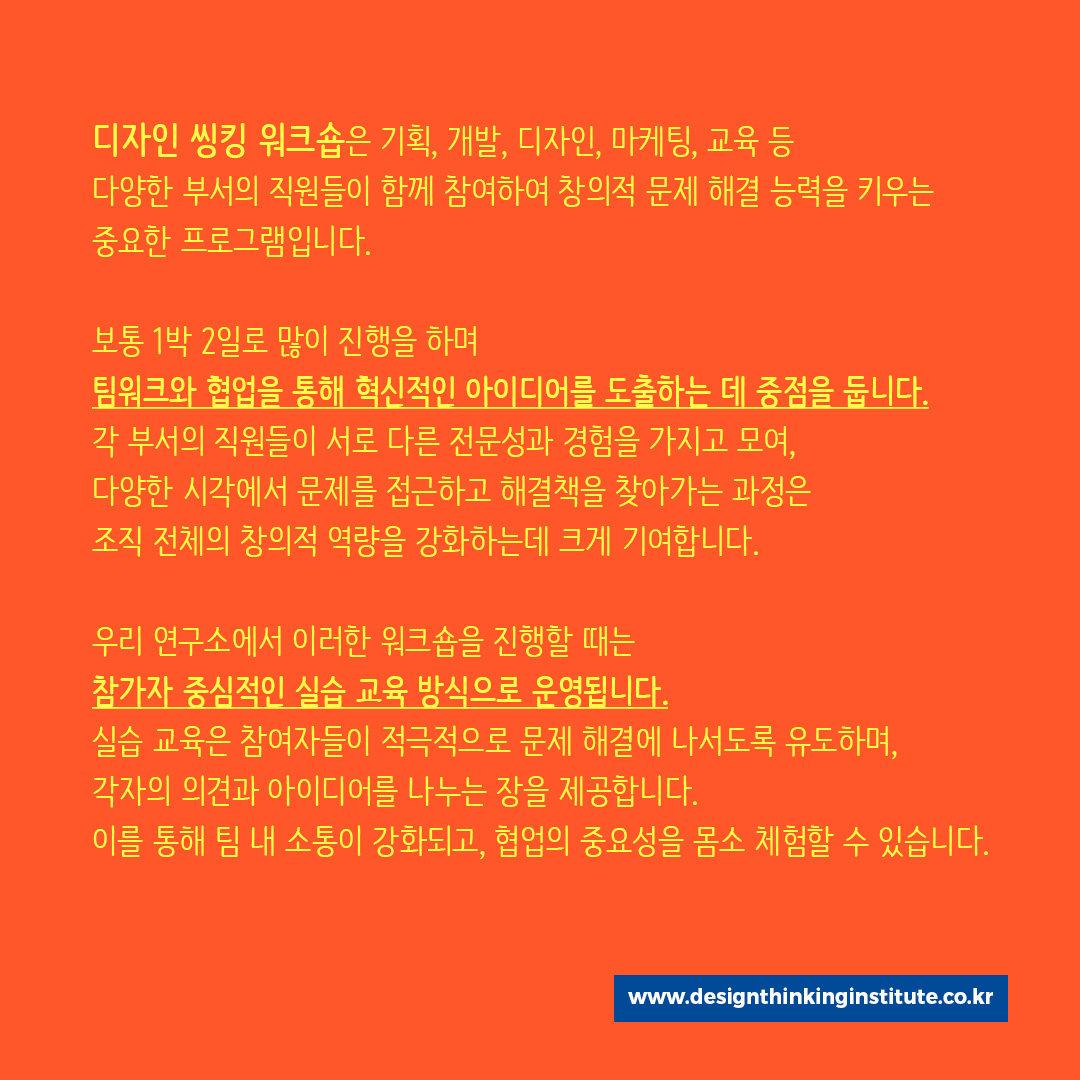 디자인 씽킹 워크숍은 기획, 개발, 디자인, 마케팅, 교육 등 다양한 부서의 직원들이 함께 참여하여 창의적 문제 해결 능력을 키우는 중요한 프로그램입니다.

보통 1박 2일로 많이 진행을 하며
팀워크와 협업을 통해 혁신적인 아이디어를 도출하는 데 중점을 둡니다.
각 부서의 직원들이 서로 다른 전문성과 경험을 가지고 모여, 다양한 시각에서 문제를 접근하고 해결책을 찾아가는 과정은 조직 전체의 창의적 역량을 강화하는데 크게 기여합니다.

우리 연구소에서 이러한 워크숍을 진행할 때는
참가자 중심적인 실습 교육 방식으로 운영됩니다.
실습 교육은 참여자들이 적극적으로 문제 해결에 나서도록 유도하며, 각자의 의견과 아이디어를 나누는 장을 제공합니다.
이를 통해 팀 내 소통이 강화되고, 협업의 중요성을 몸소 체험할 수 있습니다.

www.designthinkinginstitute.co.kr